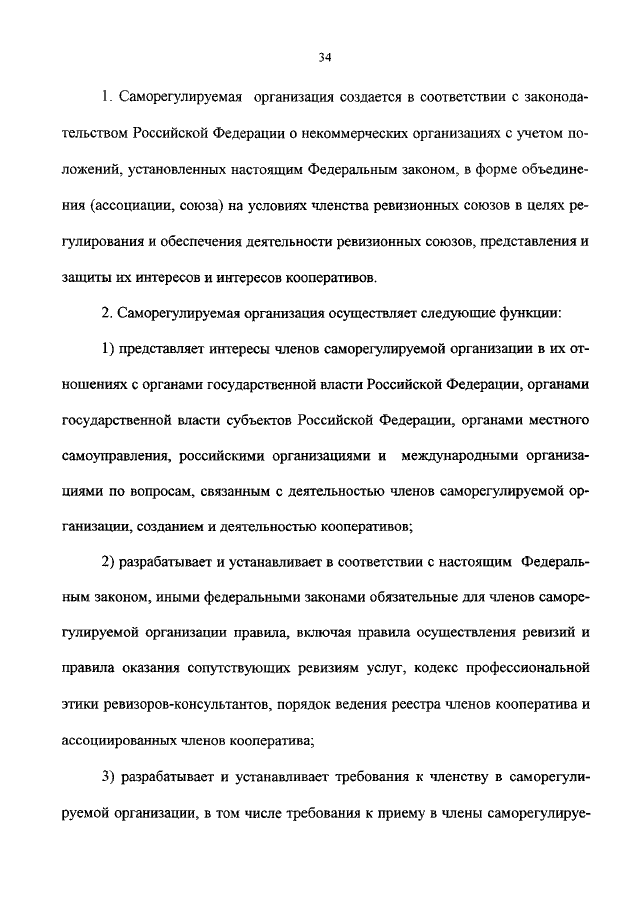 34

1. Саморегулируемая организация создается в соответствии с законодательством Российской Федерации о некоммерческих организациях с учетом положений, установленных настоящим Федеральным законом, в форме объединения (ассоциации, союза) на условиях членства ревизионных союзов в целях регулирования и обеспечения деятельности ревизионных союзов, представления и защиты их интересов и интересов кооперативов.

2. Саморегулируемая организация осуществляет следующие функции:

1) представляет интересы членов саморегулируемой организации в их отношениях с органами государственной власти Российской Федерации, органами государственной власти субъектов Российской Федерации, органами местного самоуправления, российскими организациями и международными организациями по вопросам, связанным с деятельностью членов саморегулируемой организации, созданием и деятельностью кооперативов;

2) разрабатывает и устанавливает в соответствии с настоящим Федеральным законом, иными федеральными законами обязательные для членов саморегулируемой организации правила, включая правила осуществления ревизий и правила оказания сопутствующих ревизиям услуг, кодекс профессиональной этики ревизоров-консультантов, порядок ведения реестра членов кооператива и ассоциированных членов кооператива;

3) разрабатывает и устанавливает требования к членству в саморегулируемой организации, в том числе требования к приему в члены саморегулируе-